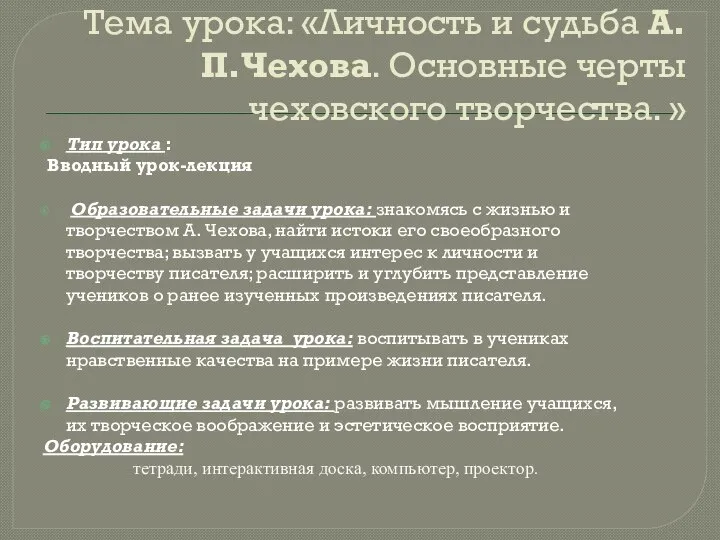 Тема урока: «Личность и судьба А. П. Чехова. Основные черты чеховского творчества. »

Тип урока :
Вводный урок-лекция

Образовательные задачи урока: знакомясь с жизнью и творчеством А. Чехова, найти истоки его своеобразного творчества; вызвать у учащихся интерес к личности и творчеству писателя; расширить и углубить представление учеников о ранее изученных произведениях писателя.

Воспитательная задача урока: воспитывать в учениках нравственные качества на примере жизни писателя.

Развивающие задачи урока: развивать мышление учащихся, их творческое воображение и эстетическое восприятие.
Оборудование:
тетради, интерактивная доска, компьютер, проектор.